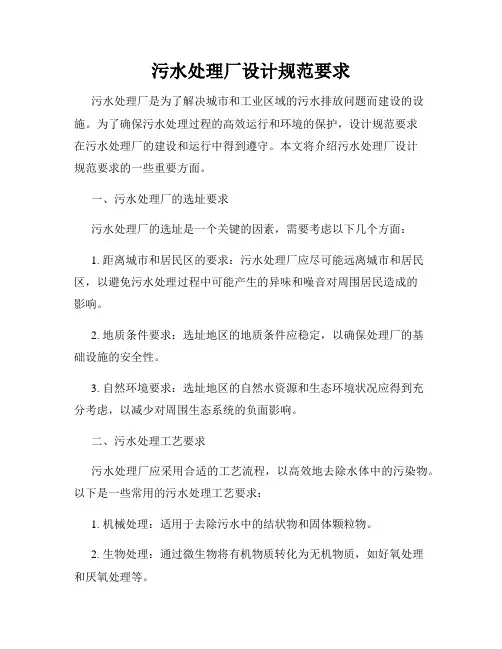 污水处理厂设计规范要求

污水处理厂是为了解决城市和工业区域的污水排放问题而建设的设施。为了确保污水处理过程的高效运行和环境的保护，设计规范要求在污水处理厂的建设和运行中得到遵守。本文将介绍污水处理厂设计规范要求的一些重要方面。

一、污水处理厂的选址要求

污水处理厂的选址是一个关键的因素，需要考虑以下几个方面：

1. 距离城市和居民区的要求：污水处理厂应尽可能远离城市和居民区，以避免污水处理过程中可能产生的异味和噪音对周围居民造成的影响。

2. 地质条件要求：选址地区的地质条件应稳定，以确保处理厂的基础设施的安全性。

3. 自然环境要求：选址地区的自然水资源和生态环境状况应得到充分考虑，以减少对周围生态系统的负面影响。

二、污水处理工艺要求

污水处理厂应采用合适的工艺流程，以高效地去除水体中的污染物。以下是一些常用的污水处理工艺要求：

1. 机械处理：适用于去除污水中的结状物和固体颗粒物。

2. 生物处理：通过微生物将有机物质转化为无机物质，如好氧处理和厌氧处理等。